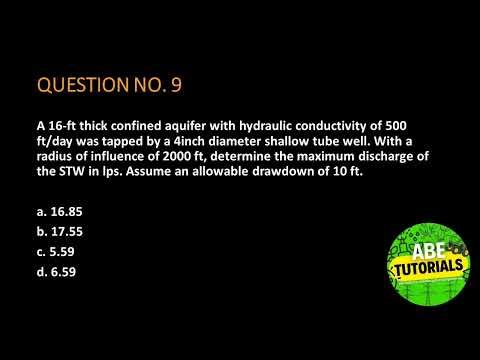 QUESTION NO. 9

A 16-ft thick confined aquifer with hydraulic conductivity of 500 ft/day was tapped by a 4inch diameter shallow tube well. With a radius of influence of 2000 ft, determine the maximum discharge of the STW in lps. Assume an allowable drawdown of 10 ft.

a. 16.85
b. 17.55
c. 5.59
d. 6.59

ABE TUTORIALS